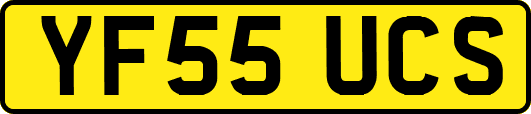 YF55 UCS